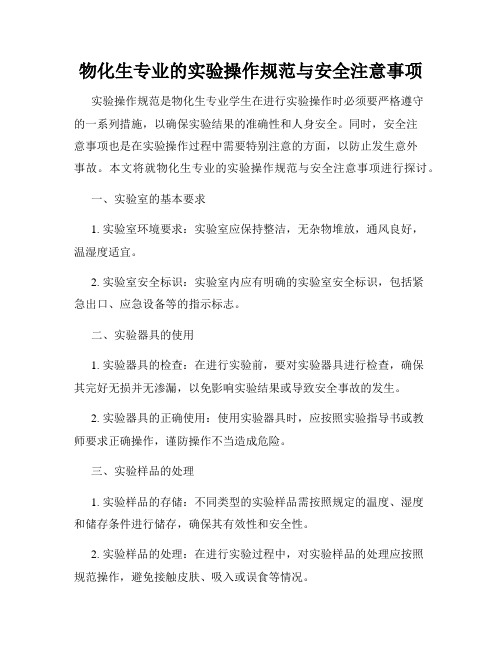 物化生专业的实验操作规范与安全注意事项

实验操作规范是物化生专业学生在进行实验操作时必须要严格遵守的一系列措施，以确保实验结果的准确性和人身安全。同时，安全注意事项也是在实验操作过程中需要特别注意的方面，以防止发生意外事故。本文将就物化生专业的实验操作规范与安全注意事项进行探讨。

一、实验室的基本要求

1. 实验室环境要求：实验室应保持整洁，无杂物堆放，通风良好，温湿度适宜。

2. 实验室安全标识：实验室内应有明确的实验室安全标识，包括紧急出口、应急设备等的指示标志。

二、实验器具的使用

1. 实验器具的检查：在进行实验前，要对实验器具进行检查，确保其完好无损并无渗漏，以免影响实验结果或导致安全事故的发生。

2. 实验器具的正确使用：使用实验器具时，应按照实验指导书或教师要求正确操作，谨防操作不当造成危险。

三、实验样品的处理

1. 实验样品的存储：不同类型的实验样品需按照规定的温度、湿度和储存条件进行储存，确保其有效性和安全性。

2. 实验样品的处理：在进行实验过程中，对实验样品的处理应按照规范操作，避免接触皮肤、吸入或误食等情况。